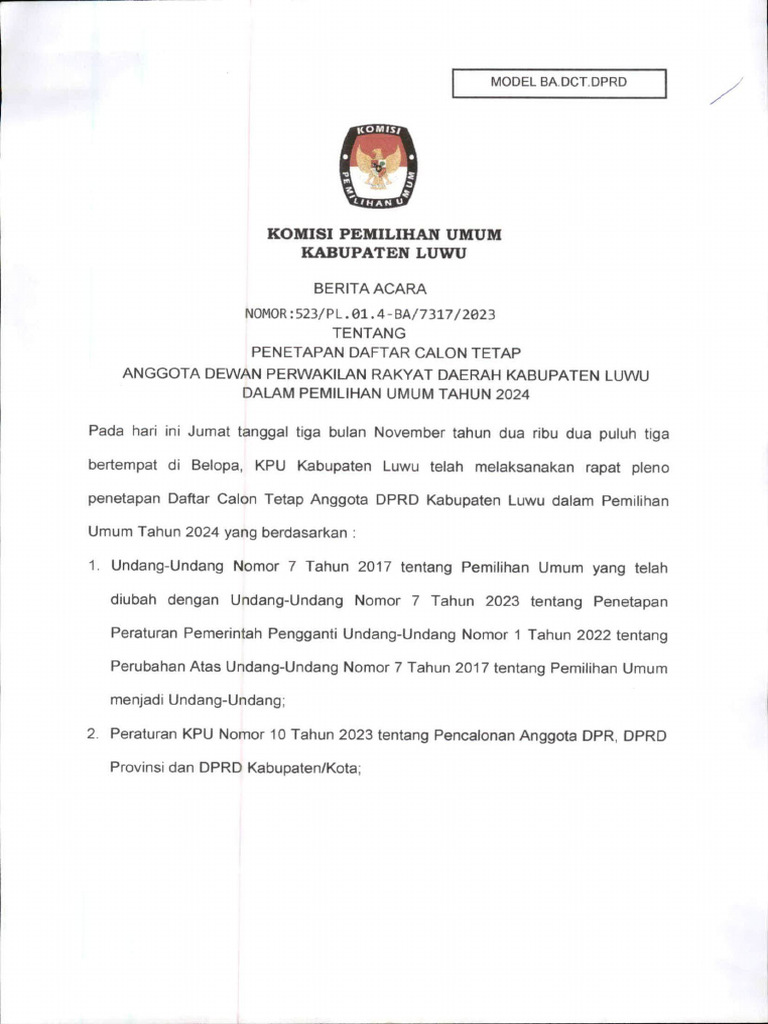 MODEL BA.DCT.DPRD

KOMISI PEMILIHAN UMUM

KOMISI PEMILIHAN UMUM
KABUPATEN LUWU

BERITA ACARA
NOMOR:523/PL.01.4-BA/7317/2023
TENTANG
PENETAPAN DAFTAR CALON TETAP
ANGGOTA DEWAN PERWAKILAN RAKYAT DAERAH KABUPATEN LUWU
DALAM PEMILIHAN UMUM TAHUN 2024

Pada hari ini Jumat tanggal tiga bulan November tahun dua ribu dua puluh tiga bertempat di Belopa, KPU Kabupaten Luwu telah melaksanakan rapat pleno penetapan Daftar Calon Tetap Anggota DPRD Kabupaten Luwu dalam Pemilihan Umum Tahun 2024 yang berdasarkan :

1. Undang-Undang Nomor 7 Tahun 2017 tentang Pemilihan Umum yang telah diubah dengan Undang-Undang Nomor 7 Tahun 2023 tentang Penetapan Peraturan Pemerintah Pengganti Undang-Undang Nomor 1 Tahun 2022 tentang Perubahan Atas Undang-Undang Nomor 7 Tahun 2017 tentang Pemilihan Umum menjadi Undang-Undang;

2. Peraturan KPU Nomor 10 Tahun 2023 tentang Pencalonan Anggota DPR, DPRD Provinsi dan DPRD Kabupaten/Kota;